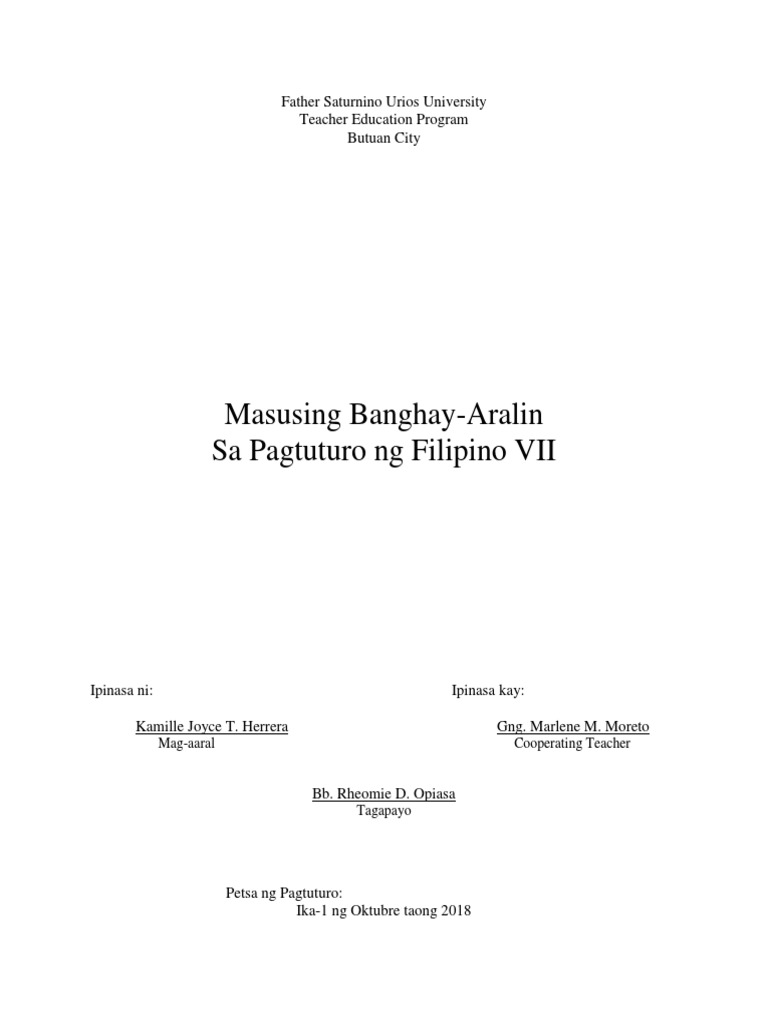 Father Saturnino Urios University
Teacher Education Program
Butuan City

Masusing Banghay-Aralin
Sa Pagtuturo ng Filipino VII

Ipinasa ni:

Kamille Joyce T. Herrera
Mag-aaral

Ipinasa kay:

Gng. Marlene M. Moreto
Cooperating Teacher

Bb. Rheomie D. Opiasa
Tagapayo

Petsa ng Pagtuturo:
Ika-1 ng Oktubre taong 2018